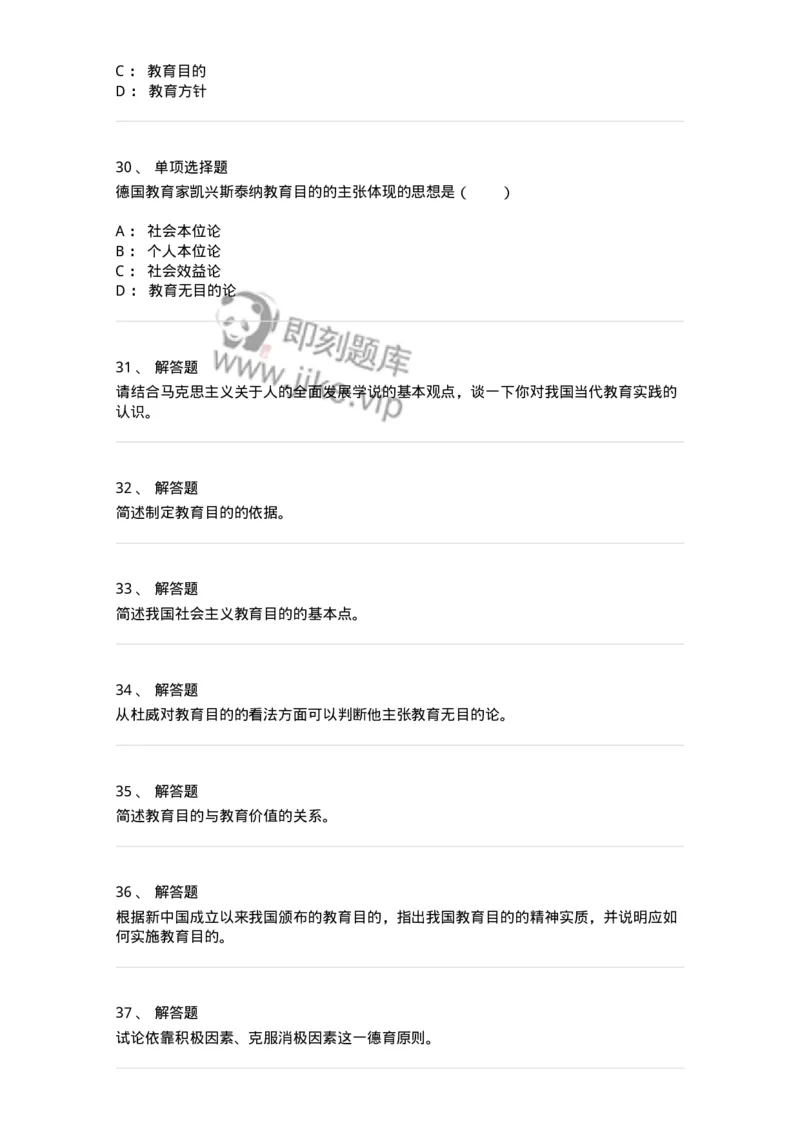 C： 教育目的
D： 教育方针

30、 单项选择题
德国教育家凯兴斯泰纳教育目的的主张体现的思想是（ ）

A： 社会本位论
B： 个人本位论
C： 社会效益论
D： 教育无目的论

即刻题库
www.jike.vip

31、 解答题
请结合马克思主义关于人的全面发展学说的基本观点，谈一下你对我国当代教育实践的认识。

32、 解答题
简述制定教育目的的依据。

33、 解答题
简述我国社会主义教育目的的基本点。

34、 解答题
从杜威对教育目的的看法方面可以判断他主张教育无目的论。

35、 解答题
简述教育目的与教育价值的关系。

36、 解答题
根据新中国成立以来我国颁布的教育目的，指出我国教育目的的精神实质，并说明应如何实施教育目的。

37、 解答题
试论依靠积极因素、克服消极因素这一德育原则。